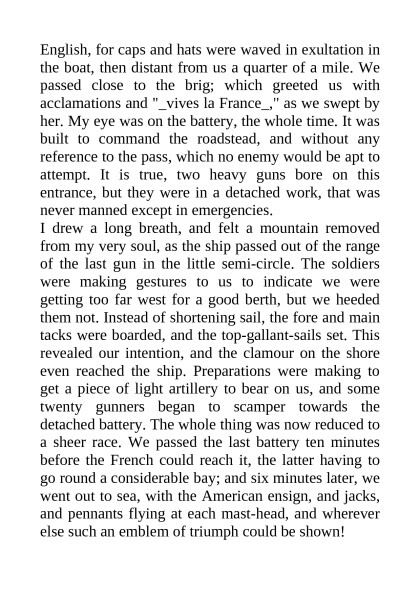 English, for caps and hats were waved in exultation in the boat, then distant from us a quarter of a mile. We passed close to the brig; which greeted us with acclamations and "_vives la France_," as we swept by her. My eye was on the battery, the whole time. It was built to command the roadstead, and without any reference to the pass, which no enemy would be apt to attempt. It is true, two heavy guns bore on this entrance, but they were in a detached work, that was never manned except in emergencies.
I drew a long breath, and felt a mountain removed from my very soul, as the ship passed out of the range of the last gun in the little semi-circle. The soldiers were making gestures to us to indicate we were getting too far west for a good berth, but we heeded them not. Instead of shortening sail, the fore and main tacks were boarded, and the top-gallant-sails set. This revealed our intention, and the clamour on the shore even reached the ship. Preparations were making to get a piece of light artillery to bear on us, and some twenty gunners began to scamper towards the detached battery. The whole thing was now reduced to a sheer race. We passed the last battery ten minutes before the French could reach it, the latter having to go round a considerable bay; and six minutes later, we went out to sea, with the American ensign, and jacks, and pennants flying at each mast-head, and wherever else such an emblem of triumph could be shown!